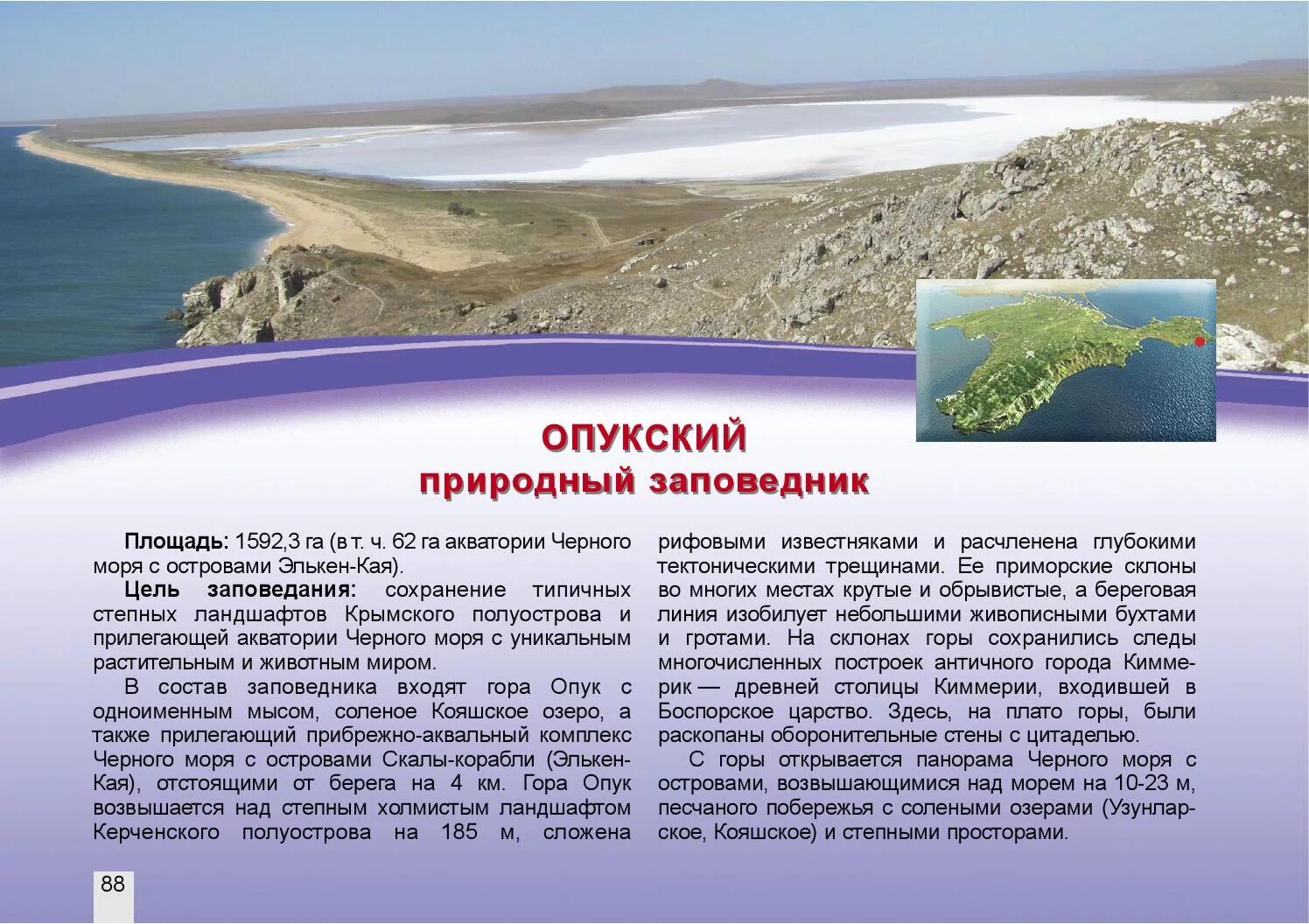 ОПУКСКИЙ
природный заповедник

Площадь: 1592,3 га (в т. ч. 62 га акватории Черного моря с островами Элькен-Кая).

Цель заповедания: сохранение типичных степных ландшафтов Крымского полуострова и прилегающей акватории Черного моря с уникальным растительным и животным миром.

В состав заповедника входят гора Опук с одноименным мысом, соленое Кояшское озеро, а также прилегающий прибрежно-аквальный комплекс Черного моря с островами Скалы-корабли (Элькен-Кая), отстоящими от берега на 4 км. Гора Опук возвышается над степным холмистым ландшафтом Керченского полуострова на 185 м, сложена рифовыми известняками и расчленена глубокими тектоническими трещинами. Ее приморские склоны во многих местах крутые и обрывистые, а береговая линия изобилует небольшими живописными бухтами и гротами. На склонах горы сохранились следы многочисленных построек античного города Киммерик — древней столицы Киммерии, входившей в Боспорское царство. Здесь, на плато горы, были раскопаны оборонительные стены с цитаделью.

С горы открывается панорама Черного моря с островами, возвышающимися над морем на 10-23 м, песчаного побережья с солеными озерами (Узунларское, Кояшское) и степными просторами.

88